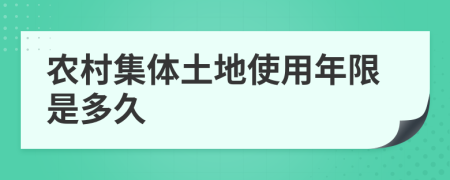 农村集体土地使用年限是多久